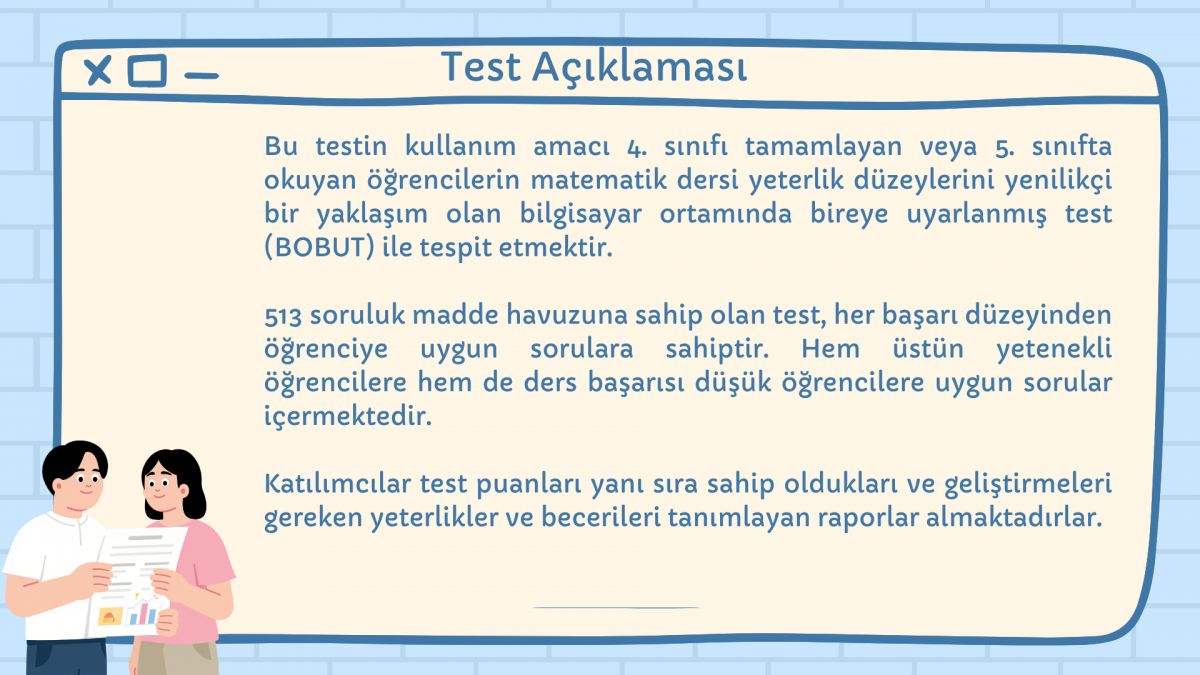 Test Açıklaması

Bu testin kullanım amacı 4. sınıfı tamamlayan veya 5. sınıfta okuyan öğrencilerin matematik dersi yeterlik düzeylerini yenilikçi bir yaklaşım olan bilgisayar ortamında bireye uyarlanmış test (BOBUT) ile tespit etmektir.

513 soruluk madde havuzuna sahip olan test, her başarı düzeyinden öğrenciye uygun sorulara sahiptir. Hem üstün yetenekli öğrencilere hem de ders başarısı düşük öğrencilere uygun sorular içermektedir.

Katılımcılar test puanları yanı sıra sahip oldukları ve geliştirmeleri gereken yeterlikler ve becerileri tanımlayan raporlar almaktadırlar.